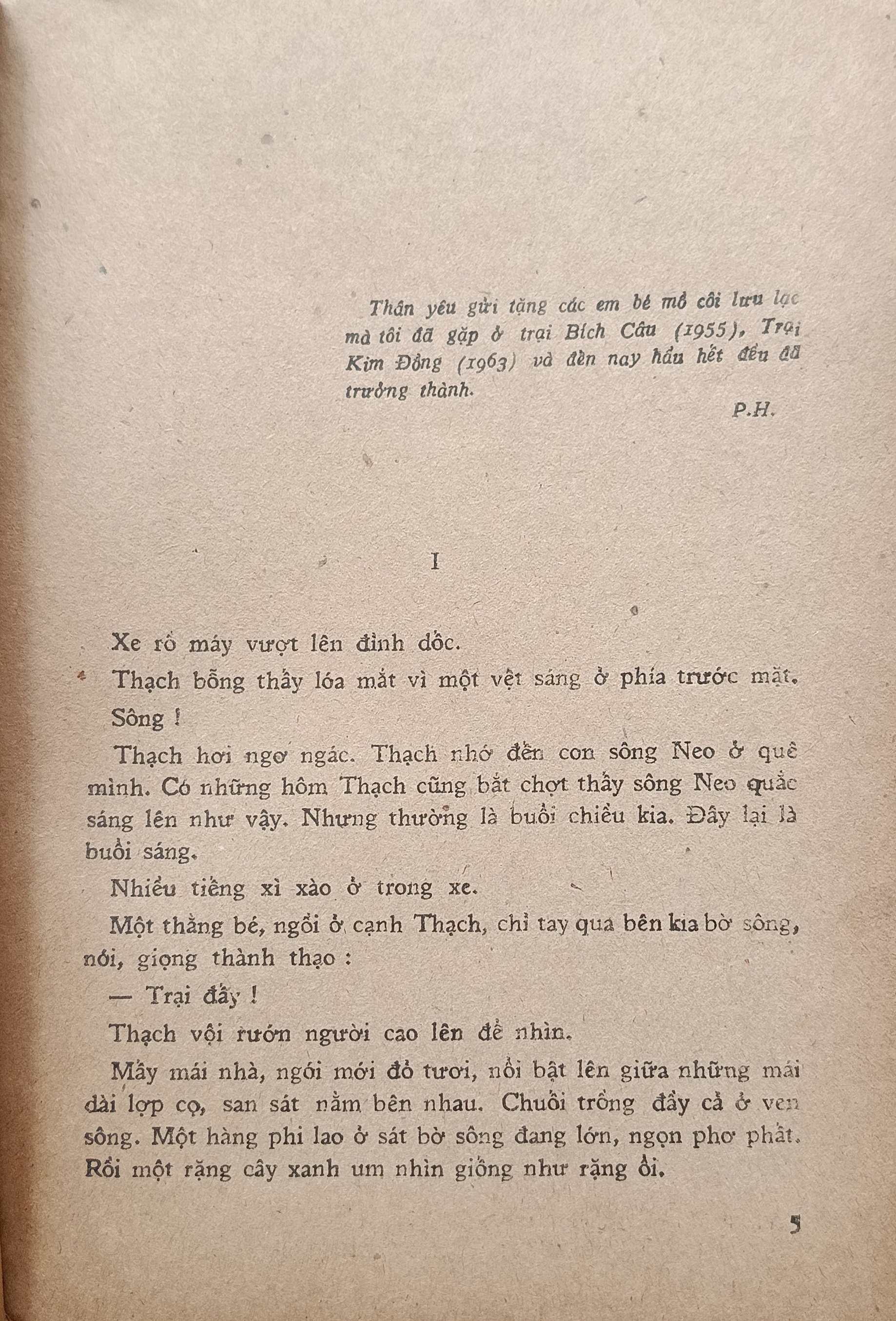 Thân yêu gửi tặng các em bé mồ côi lưu lạc mà tôi đã gặp ở trại Bích Câu (1955), Trại Kim Đồng (1963) và đến nay hầu hết đều đã trưởng thành.

P.H.

I

Xe rồ máy vượt lên đỉnh dốc.

Thạch bỗng thấy lóa mắt vì một vệt sáng ở phía trước mặt.

Sông !

Thạch hơi ngơ ngác. Thạch nhớ đến con sông Neo ở quê mình. Có những hôm Thạch cũng bắt chợt thấy sông Neo quắc sáng lên như vậy. Nhưng thường là buổi chiều kia. Đây lại là buổi sáng.

Nhiều tiếng xì xào ở trong xe.

Một thằng bé, ngồi ở cạnh Thạch, chỉ tay qua bên kia bờ sông, nói, giọng thành thạo :

— Trại đấy !

Thạch vội rướn người cao lên để nhìn.

Mấy mái nhà, ngói mới đỏ tươi, nổi bật lên giữa những mái dài lợp cọ, san sát nằm bên nhau. Chuối trồng đầy cả ở ven sông. Một hàng phi lao ở sát bờ sông đang lớn, ngọn phơ phất. Rồi một rặng cây xanh um nhìn giống như rặng ổi.

5